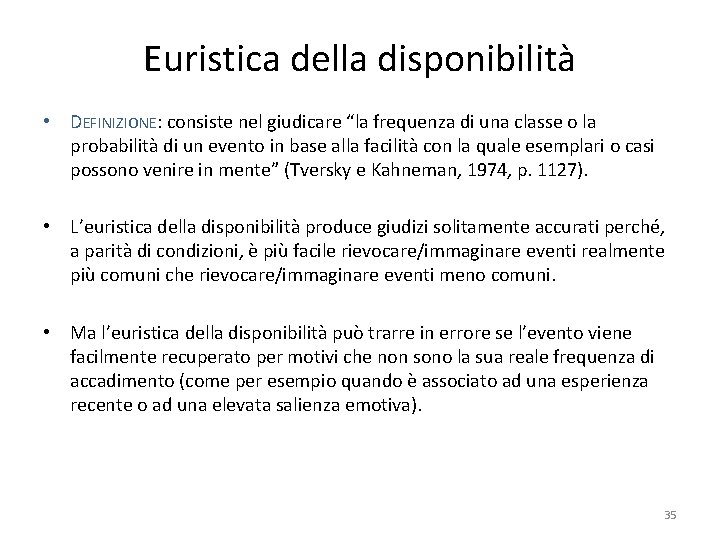 Euristica della disponibilità

• DEFINIZIONE: consiste nel giudicare “la frequenza di una classe o la probabilità di un evento in base alla facilità con la quale esemplari o casi possono venire in mente” (Tversky e Kahneman, 1974, p. 1127).

• L’euristica della disponibilità produce giudizi solitamente accurati perché, a parità di condizioni, è più facile rievocare/immaginare eventi realmente più comuni che rievocare/immaginare eventi meno comuni.

• Ma l’euristica della disponibilità può trarre in errore se l’evento viene facilmente recuperato per motivi che non sono la sua reale frequenza di accadimento (come per esempio quando è associato ad una esperienza recente o ad una elevata salienza emotiva).

35